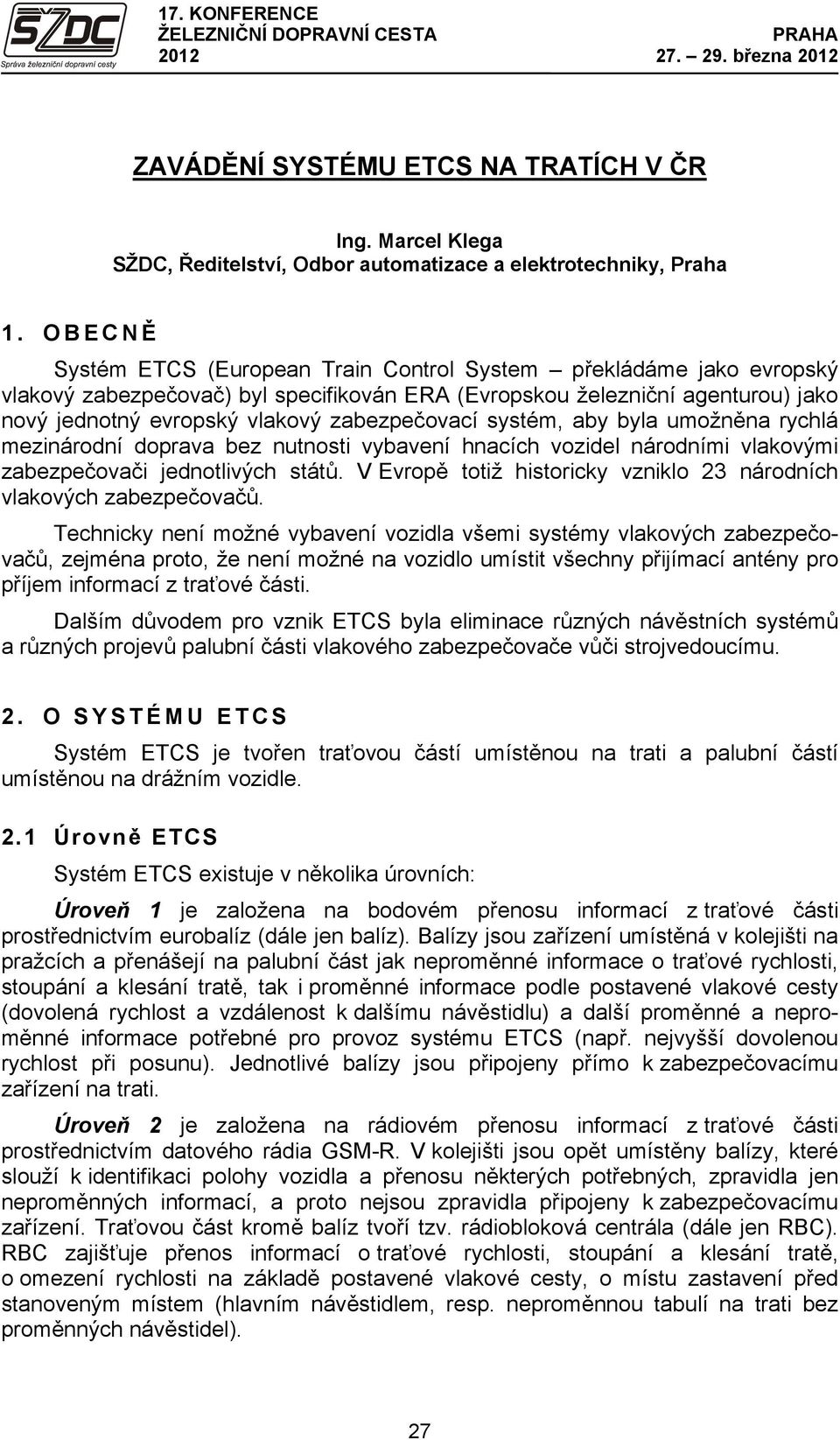 SŽDC
Správa železniční dopravní cesty

17. KONFERENCE
ŽELEZNIČNÍ DOPRAVNÍ CESTA
2012

PRAHA
27. – 29. března 2012

ZAVÁDĚNÍ SYSTÉMU ETCS NA TRATÍCH V ČR

Ing. Marcel Klega
SŽDC, Ředitelství, Odbor automatizace a elektrotechniky, Praha

1. OBECNĚ

Systém ETCS (European Train Control System – překládáme jako evropský vlakový zabezpečovač) byl specifikován ERA (Evropskou železniční agenturou) jako nový jednotný evropský vlakový zabezpečovací systém, aby byla umožněna rychlá mezinárodní doprava bez nutnosti vybavení hnacích vozidel národními vlakovými zabezpečovači jednotlivých států. V Evropě totiž historicky vzniklo 23 národních vlakových zabezpečovačů.

Technicky není možné vybavení vozidla všemi systémy vlakových zabezpečovačů, zejména proto, že není možné na vozidlo umístit všechny přijímací antény pro příjem informací z traťové části.

Dalším důvodem pro vznik ETCS byla eliminace různých návěstních systémů a různých projevů palubní části vlakového zabezpečovače vůči strojvedoucímu.

2. O SYSTÉMU ETCS

Systém ETCS je tvořen traťovou částí umístěnou na trati a palubní částí umístěnou na drážním vozidle.

2.1 Úrovně ETCS

Systém ETCS existuje v několika úrovních:

Úroveň 1 je založena na bodovém přenosu informací z traťové části prostřednictvím eurobalíz (dále jen balíz). Balízy jsou zařízení umístěná v kolejišti na pražcích a přenášejí na palubní část jak neproměnné informace o traťové rychlosti, stoupání a klesání tratě, tak i proměnné informace podle postavené vlakové cesty (dovolená rychlost a vzdálenost k dalšímu návěstidlu) a další proměnné a neproměnné informace potřebné pro provoz systému ETCS (např. nejvyšší dovolenou rychlost při posunu). Jednotlivé balízy jsou připojeny přímo k zabezpečovacímu zařízení na trati.

Úroveň 2 je založena na rádiovém přenosu informací z traťové části prostřednictvím datového rádia GSM-R. V kolejišti jsou opět umístěny balízy, které slouží k identifikaci polohy vozidla a přenosu některých potřebných, zpravidla jen neproměnných informací, a proto nejsou zpravidla připojeny k zabezpečovacímu zařízení. Traťovou část kromě balíz tvoří tzv. rádiobloková centrála (dále jen RBC). RBC zajišťuje přenos informací o traťové rychlosti, stoupání a klesání tratě, o omezení rychlosti na základě postavené vlakové cesty, o místu zastavení před stanoveným místem (hlavním návěstidlem, resp. neproměnnou tabulí na trati bez proměnných návěstidel).

27